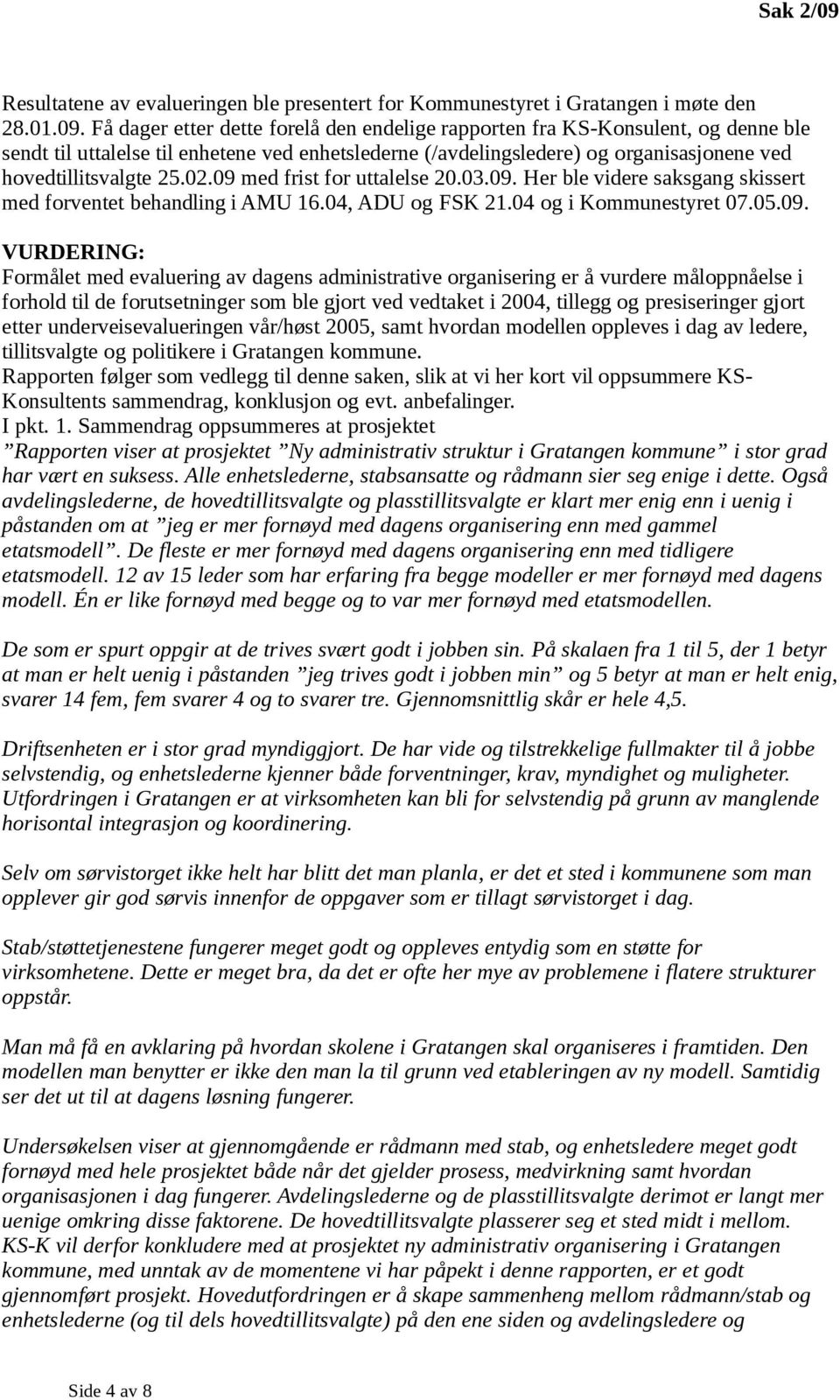 Sak 2/09

Resultatene av evalueringen ble presentert for Kommunestyret i Gratangen i møte den 28.01.09. Få dager etter dette forelå den endelige rapporten fra KS-Konsulent, og denne ble sendt til uttalelse til enhetene ved enhetslederne (/avdelingsledere) og organisasjonene ved hovedtillitsvalgte 25.02.09 med frist for uttalelse 20.03.09. Her ble videre saksgang skissert med forventet behandling i AMU 16.04, ADU og FSK 21.04 og i Kommunestyret 07.05.09.

VURDERING:
Formålet med evaluering av dagens administrative organisering er å vurdere måloppnåelse i forhold til de forutsetninger som ble gjort ved vedtaket i 2004, tillegg og presiseringer gjort etter underveisevalueringen vår/høst 2005, samt hvordan modellen oppleves i dag av ledere, tillitsvalgte og politikere i Gratangen kommune.
Rapporten følger som vedlegg til denne saken, slik at vi her kort vil oppsummere KS-Konsultents sammendrag, konklusjon og evt. anbefalinger.
I pkt. 1. Sammendrag oppsummeres at prosjektet
”Rapporten viser at prosjektet ”Ny administrativ struktur i Gratangen kommune” i stor grad har vært en suksess. Alle enhetslederne, stabsansatte og rådmann sier seg enige i dette. Også avdelingslederne, de hovedtillitsvalgte og plasstillitsvalgte er klart mer enig enn i uenig i påstanden om at ”jeg er mer fornøyd med dagens organisering enn med gammel etatsmodell”. De fleste er mer fornøyd med dagens organisering enn med tidligere etatsmodell. 12 av 15 leder som har erfaring fra begge modeller er mer fornøyd med dagens modell. Én er like fornøyd med begge og to var mer fornøyd med etatsmodellen.

De som er spurt oppgir at de trives svært godt i jobben sin. På skalaen fra 1 til 5, der 1 betyr at man er helt uenig i påstanden ”jeg trives godt i jobben min” og 5 betyr at man er helt enig, svarer 14 fem, fem svarer 4 og to svarer tre. Gjennomsnittlig skår er hele 4,5.

Driftsenheten er i stor grad myndiggjort. De har vide og tilstrekkelige fullmakter til å jobbe selvstendig, og enhetslederne kjenner både forventninger, krav, myndighet og muligheter. Utfordringen i Gratangen er at virksomheten kan bli for selvstendig på grunn av manglende horisontal integrasjon og koordinering.

Selv om sørvistorget ikke helt har blitt det man planla, er det et sted i kommunene som man opplever gir god sørvis innenfor de oppgaver som er tillagt sørvistorget i dag.

Stab/støttetjenestene fungerer meget godt og oppleves entydig som en støtte for virksomhetene. Dette er meget bra, da det er ofte her mye av problemene i flatere strukturer oppstår.

Man må få en avklaring på hvordan skolene i Gratangen skal organiseres i framtiden. Den modellen man benytter er ikke den man la til grunn ved etableringen av ny modell. Samtidig ser det ut til at dagens løsning fungerer.

Undersøkelsen viser at gjennomgående er rådmann med stab, og enhetsledere meget godt fornøyd med hele prosjektet både når det gjelder prosess, medvirkning samt hvordan organisasjonen i dag fungerer. Avdelingslederne og de plasstillitsvalgte derimot er langt mer uenige omkring disse faktorene. De hovedtillitsvalgte plasserer seg et sted midt i mellom. KS-K vil derfor konkludere med at prosjektet ny administrativ organisering i Gratangen kommune, med unntak av de momentene vi har påpekt i denne rapporten, er et godt gjennomført prosjekt. Hovedutfordringen er å skape sammenheng mellom rådmann/stab og enhetslederne (og til dels hovedtillitsvalgte) på den ene siden og avdelingsledere og

Side 4 av 8